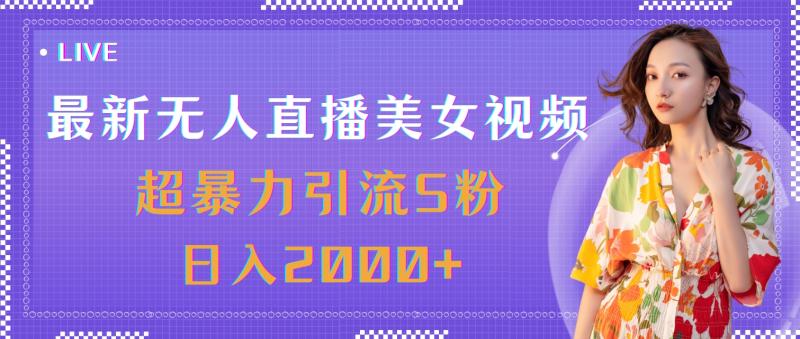 • LIVE

最新无人直播美女视频

超暴力引流S粉

日入2000+